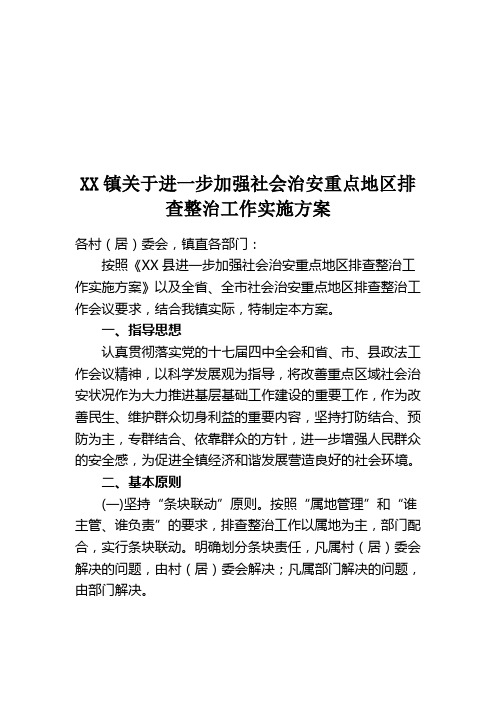 XX镇关于进一步加强社会治安重点地区排查整治工作实施方案

各村（居）委会，镇直各部门：

按照《XX县进一步加强社会治安重点地区排查整治工作实施方案》以及全省、全市社会治安重点地区排查整治工作会议要求，结合我镇实际，特制定本方案。

一、指导思想

认真贯彻落实党的十七届四中全会和省、市、县政法工作会议精神，以科学发展观为指导，将改善重点区域社会治安状况作为大力推进基层基础工作建设的重要工作，作为改善民生、维护群众切身利益的重要内容，坚持打防结合、预防为主，专群结合、依靠群众的方针，进一步增强人民群众的安全感，为促进全镇经济和谐发展营造良好的社会环境。

二、基本原则

(一)坚持“条块联动”原则。按照“属地管理”和“谁主管、谁负责”的要求，排查整治工作以属地为主，部门配合，实行条块联动。明确划分条块责任，凡属村（居）委会解决的问题，由村（居）委会解决；凡属部门解决的问题，由部门解决。